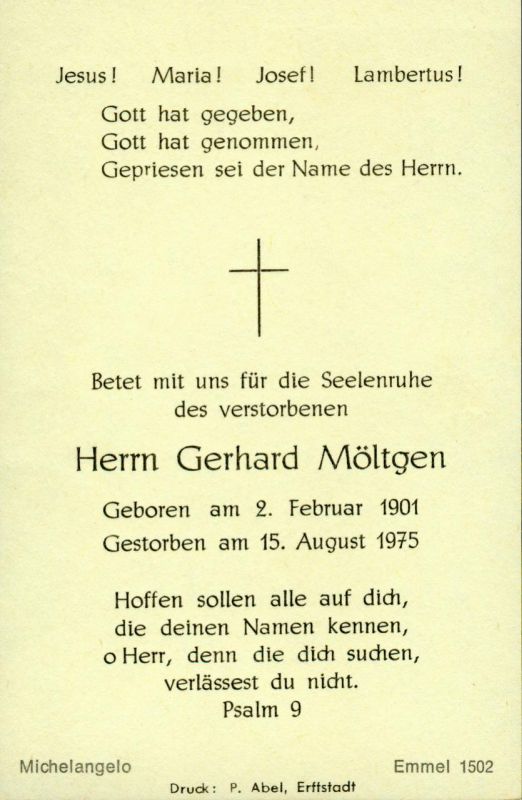 Jesus! Maria! Josef! Lambertus!

Gott hat gegeben,
Gott hat genommen,
Gepriesen sei der Name des Herrn.

Betet mit uns für die Seelenruhe des verstorbenen

Herrn Gerhard Möltgen

Geboren am 2. Februar 1901
Gestorben am 15. August 1975

Hoffen sollen alle auf dich,
die deinen Namen kennen,
o Herr, denn die dich suchen,
verlässest du nicht.
Psalm 9

Michelangelo

Emmel 1502

Druck: P. Abel, Erftstadt